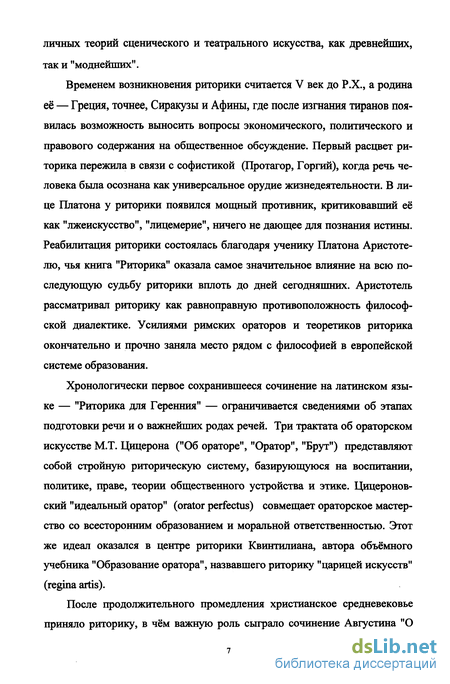 личных теорий сценического и театрального искусства, как древнейших, так и "моднейших".

Временем возникновения риторики считается V век до Р.Х., а родина её — Греция, точнее, Сиракузы и Афины, где после изгнания тиранов появилась возможность выносить вопросы экономического, политического и правового содержания на общественное обсуждение. Первый расцвет риторика пережила в связи с софистикой (Протагор, Горгий), когда речь человека была осознана как универсальное орудие жизнедеятельности. В лице Платона у риторики появился мощный противник, критиковавший её как "лжеискусство", "лицемерие", ничего не дающее для познания истины. Реабилитация риторики состоялась благодаря ученику Платона Аристотелю, чья книга "Риторика" оказала самое значительное влияние на всю последующую судьбу риторики вплоть до дней сегодняшних. Аристотель рассматривал риторику как равноправную противоположность философской диалектике. Усилиями римских ораторов и теоретиков риторика окончательно и прочно заняла место рядом с философией в европейской системе образования.

Хронологически первое сохранившееся сочинение на латинском языке — "Риторика для Геренния" — ограничивается сведениями об этапах подготовки речи и о важнейших родах речей. Три трактата об ораторском искусстве М.Т. Цицерона ("Об ораторе", "Оратор", "Брут") представляют собой стройную риторическую систему, базирующуюся на воспитании, политике, праве, теории общественного устройства и этике. Цицероновский "идеальный оратор" (orator perfectus) совмещает ораторское мастерство со всесторонним образованием и моральной ответственностью. Этот же идеал оказался в центре риторики Квинтилиана, автора объёмного учебника "Образование оратора", назвавшего риторику "царицей искусств" (regina artis).

После продолжительного промедления христианское средневековье приняло риторику, в чём важную роль сыграло сочинение Августина "О

7

dsLib.net
библиотека диссертаций